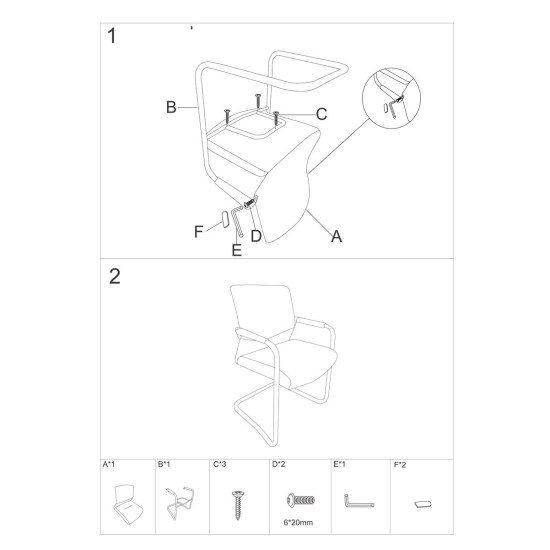 1

B

C

F

E

D

A

2

| A*1 | B*1 | C*3 | D*2 | E*1 | F*2 |
|---|---|---|---|---|---|
| | | | 6*20mm | | |